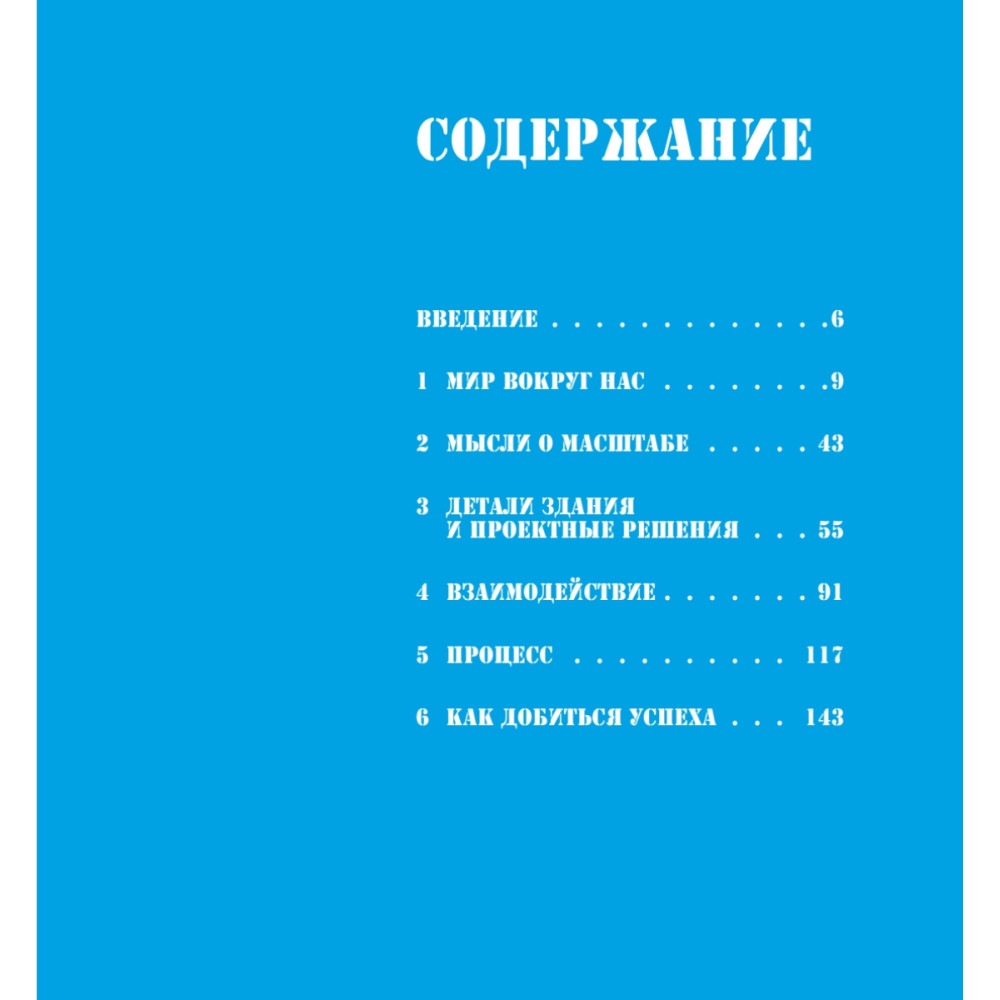 СОДЕРЖАНИЕ

ВВЕДЕНИЕ 6

1 МИР ВОКРУГ НАС 9

2 МЫСЛИ О МАСШТАБЕ 43

3 ДЕТАЛИ ЗДАНИЯ И ПРОЕКТНЫЕ РЕШЕНИЯ 55

4 ВЗАИМОДЕЙСТВИЕ 91

5 ПРОЦЕСС 117

6 КАК ДОБИТЬСЯ УСПЕХА 143